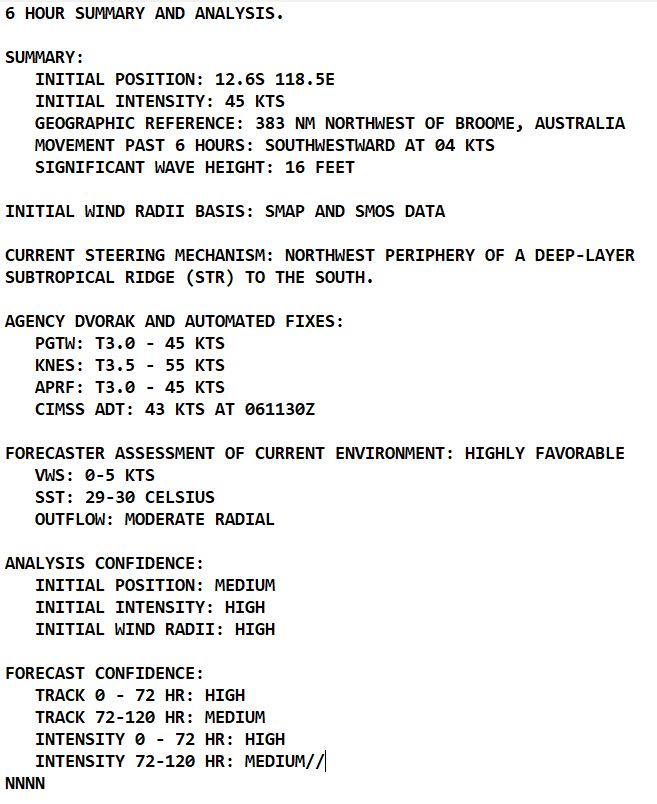 6 HOUR SUMMARY AND ANALYSIS.

SUMMARY:
INITIAL POSITION: 12.6S 118.5E
INITIAL INTENSITY: 45 KTS
GEOGRAPHIC REFERENCE: 383 NM NORTHWEST OF BROOME, AUSTRALIA
MOVEMENT PAST 6 HOURS: SOUTHWESTWARD AT 04 KTS
SIGNIFICANT WAVE HEIGHT: 16 FEET

INITIAL WIND RADII BASIS: SMAP AND SMOS DATA

CURRENT STEERING MECHANISM: NORTHWEST PERIPHERY OF A DEEP-LAYER SUBTROPICAL RIDGE (STR) TO THE SOUTH.

AGENCY DVORAK AND AUTOMATED FIXES:
PGTW: T3.0 - 45 KTS
KNES: T3.5 - 55 KTS
APRF: T3.0 - 45 KTS
CIMSS ADT: 43 KTS AT 061130Z

FORECASTER ASSESSMENT OF CURRENT ENVIRONMENT: HIGHLY FAVORABLE
VWS: 0-5 KTS
SST: 29-30 CELSIUS
OUTFLOW: MODERATE RADIAL

ANALYSIS CONFIDENCE:
INITIAL POSITION: MEDIUM
INITIAL INTENSITY: HIGH
INITIAL WIND RADII: HIGH

FORECAST CONFIDENCE:
TRACK 0 - 72 HR: HIGH
TRACK 72-120 HR: MEDIUM
INTENSITY 0 - 72 HR: HIGH
INTENSITY 72-120 HR: MEDIUM//
NNNN